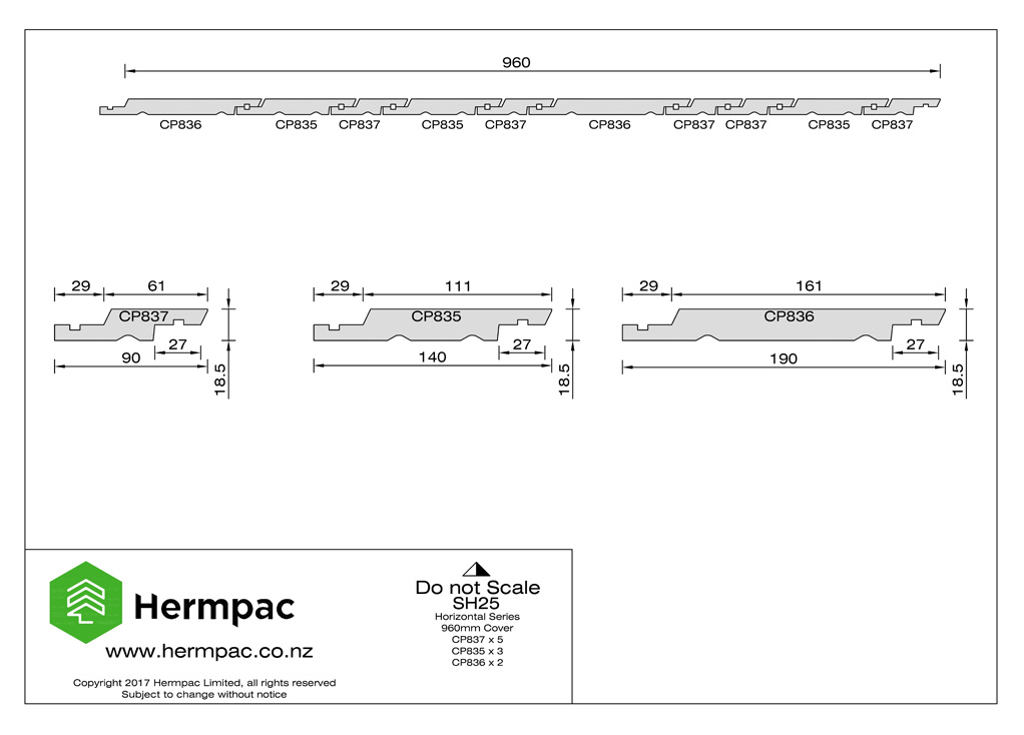 960

CP836 CP835 CP837 CP835 CP837 CP836 CP837 CP837 CP835 CP837

29 61
CP837
27
90
18.5

29 111
CP835
27
140
18.5

29 161
CP836
27
190
18.5

Hermpac
www.hermpac.co.nz
Copyright 2017 Hermpac Limited, all rights reserved
Subject to change without notice

Do not Scale
SH25
Horizontal Series
960mm Cover
CP837 x 5
CP835 x 3
CP836 x 2